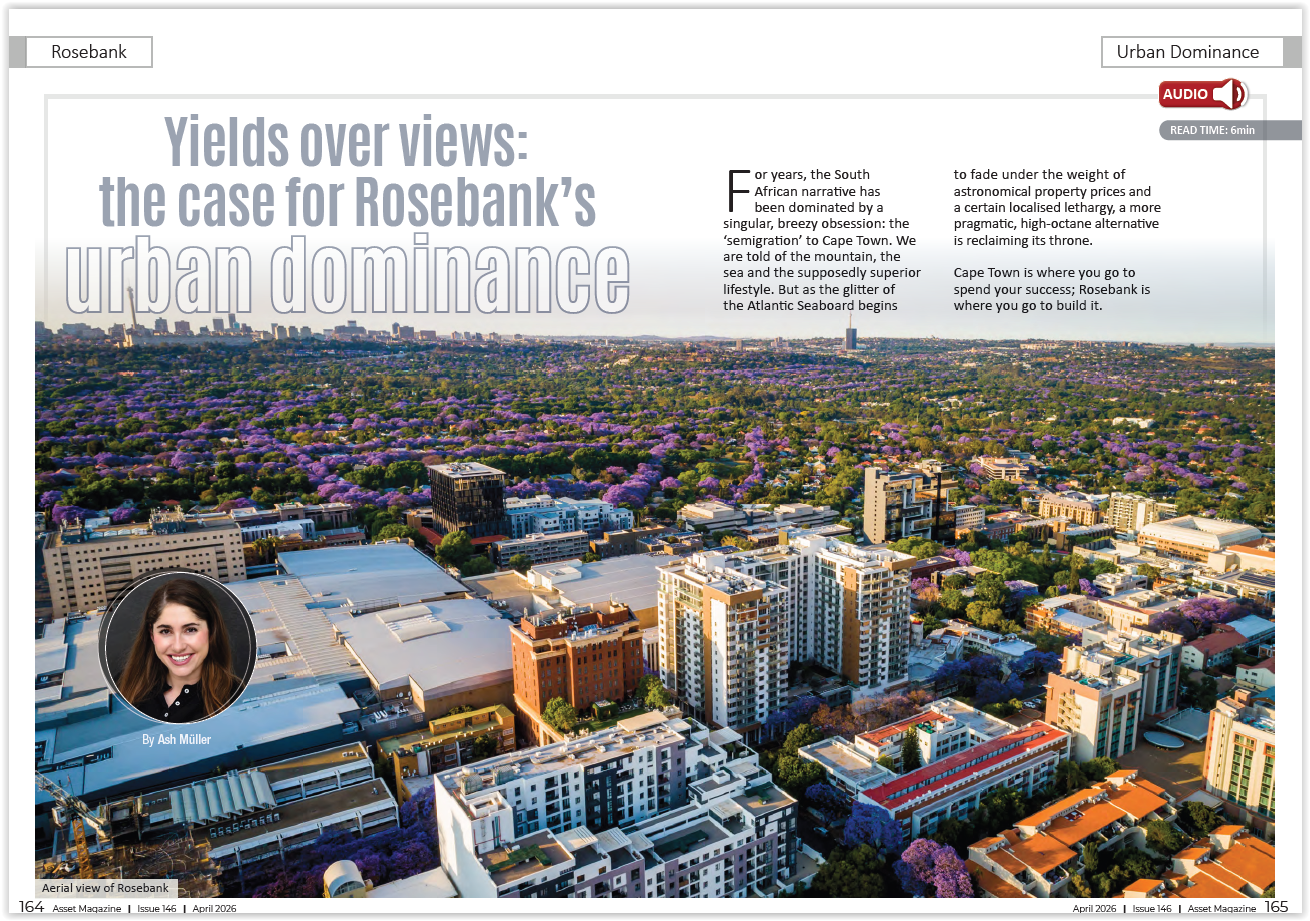 Rosebank

Urban Dominance

AUDIO

READ TIME: 6min

Yields over views: the case for Rosebank's urban dominance

For years, the South African narrative has been dominated by a singular, breezy obsession: the 'semigration' to Cape Town. We are told of the mountain, the sea and the supposedly superior lifestyle. But as the glitter of the Atlantic Seaboard begins to fade under the weight of astronomical property prices and a certain localised lethargy, a more pragmatic, high-octane alternative is reclaiming its throne.

Cape Town is where you go to spend your success; Rosebank is where you go to build it.

By Ash Müller

Aerial view of Rosebank

164 Asset Magazine | Issue 146 | April 2026

April 2026 | Issue 146 | Asset Magazine 165